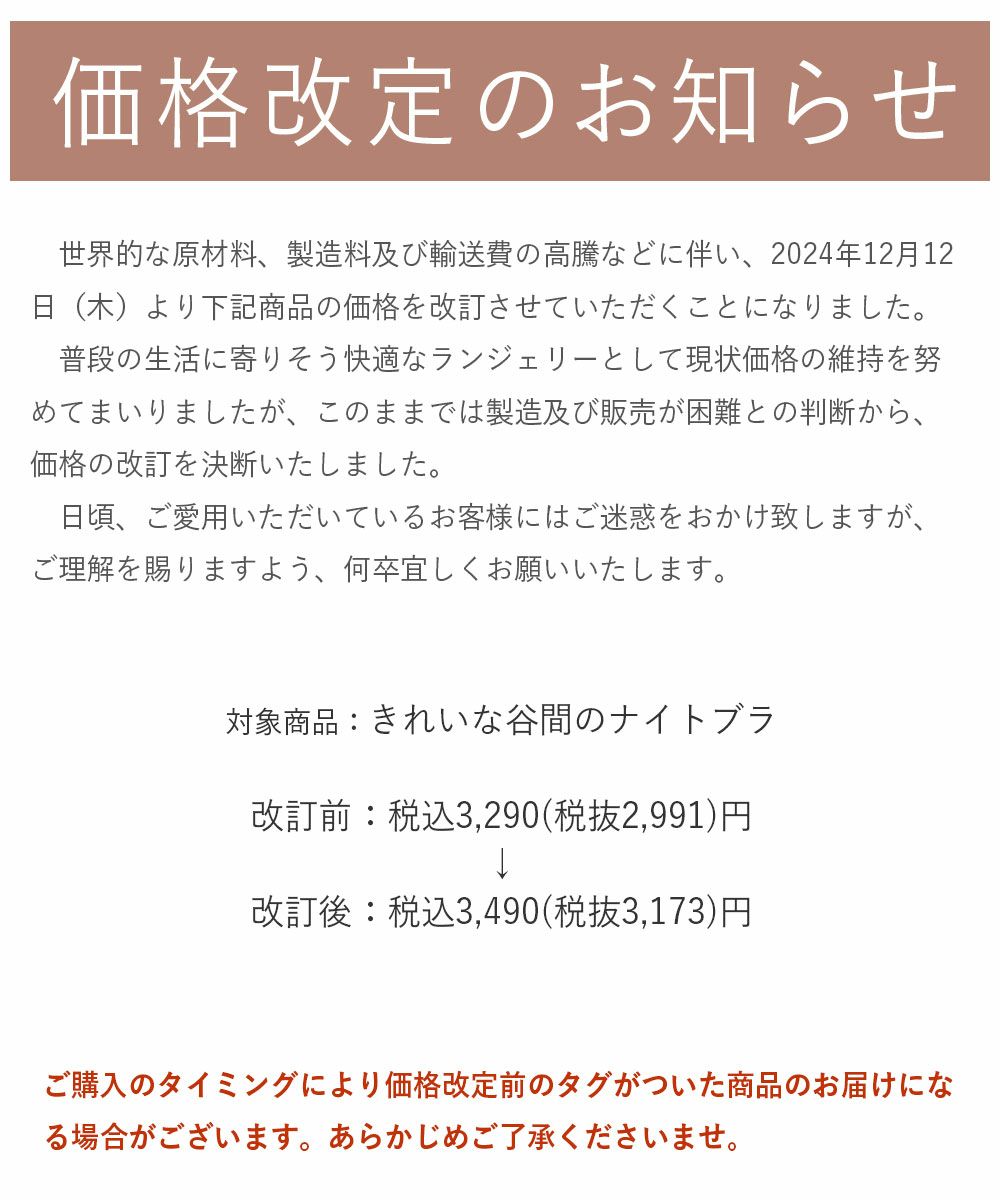 価格改定のお知らせ

世界的な原材料、製造料及び輸送費の高騰などに伴い、2024年12月12日（木）より下記商品の価格を改訂させていただくことになりました。

普段の生活に寄りそう快適なランジェリーとして現状価格の維持を努めてまいりましたが、このままでは製造及び販売が困難との判断から、価格の改訂を決断いたしました。

日頃、ご愛用いただいているお客様にはご迷惑をおかけ致しますが、ご理解を賜りますよう、何卒宜しくお願いいたします。

対象商品：きれいな谷間のナイトブラ

改訂前：税込3,290(税抜2,991)円
↓
改訂後：税込3,490(税抜3,173)円

ご購入のタイミングにより価格改定前のタグがついた商品のお届けになる場合がございます。あらかじめご了承くださいませ。